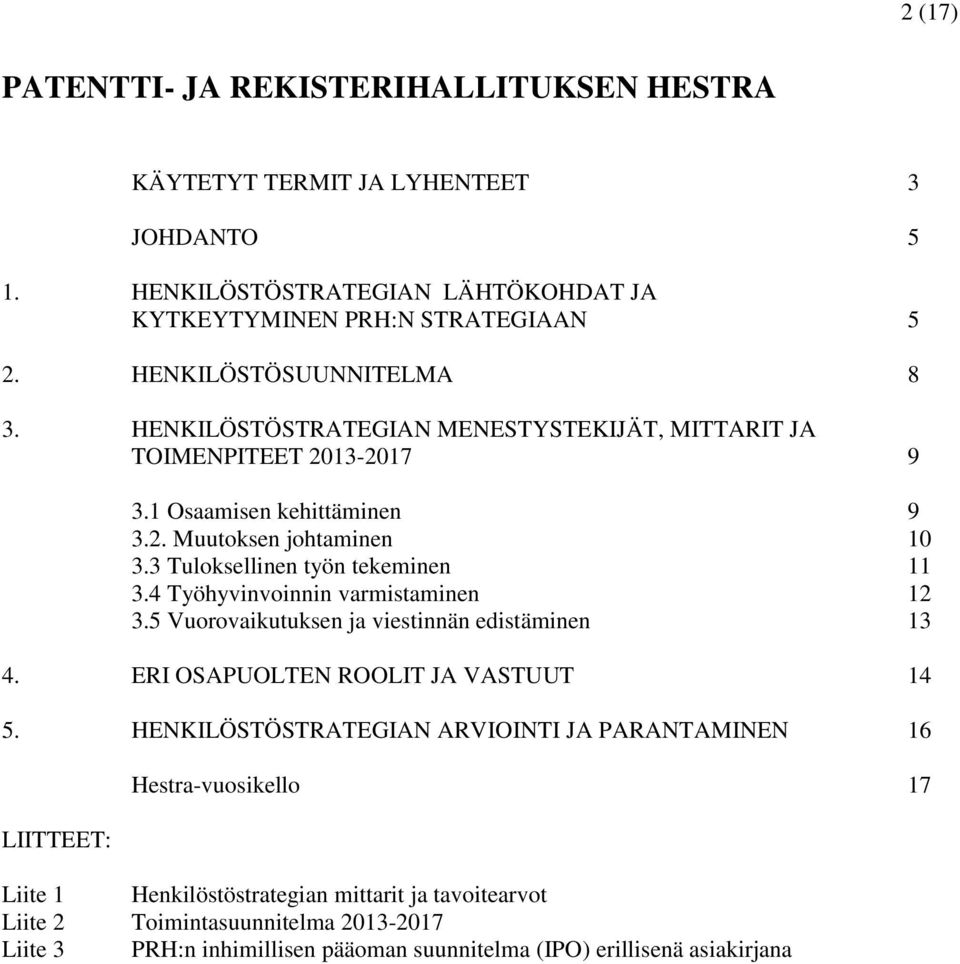 2 (17)

PATENTTI- JA REKISTERIHALLITUKSEN HESTRA

KÄYTETYT TERMIT JA LYHENTEET 3

JOHDANTO 5

1. HENKILÖSTÖSTRATEGIAN LÄHTÖKOHDAT JA KYTKEYTYMINEN PRH:N STRATEGIAAN 5

2. HENKILÖSTÖSUUNNITELMA 8

3. HENKILÖSTÖSTRATEGIAN MENESTYSTEKIJÄT, MITTARIT JA TOIMENPITEET 2013-2017 9

3.1 Osaamisen kehittäminen 9
3.2. Muutoksen johtaminen 10
3.3 Tuloksellinen työn tekeminen 11
3.4 Työhyvinvoinnin varmistaminen 12
3.5 Vuorovaikutuksen ja viestinnän edistäminen 13

4. ERI OSAPUOLTEN ROOLIT JA VASTUUT 14

5. HENKILÖSTÖSTRATEGIAN ARVIOINTI JA PARANTAMINEN 16

Hestra-vuosikello 17

LIITTEET:

Liite 1 Henkilöstöstrategian mittarit ja tavoitearvot
Liite 2 Toimintasuunnitelma 2013-2017
Liite 3 PRH:n inhimillisen pääoman suunnitelma (IPO) erillisenä asiakirjana